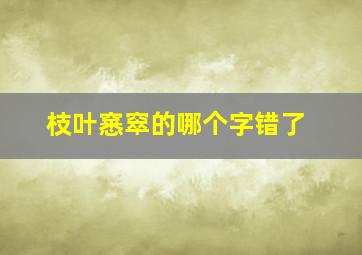 枝叶窸窣的哪个字错了